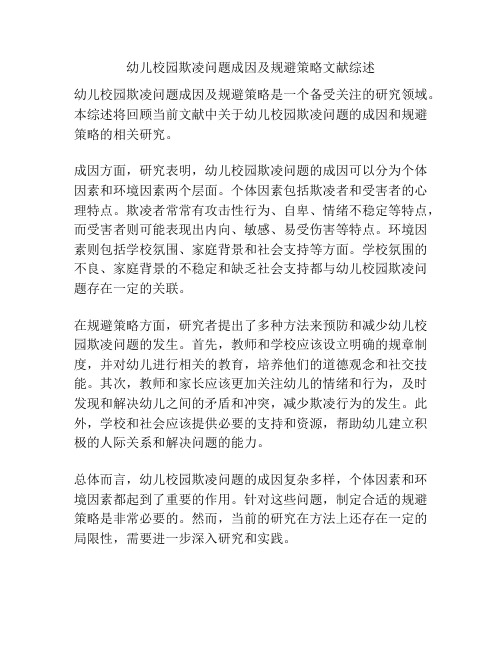 幼儿校园欺凌问题成因及规避策略文献综述

幼儿校园欺凌问题成因及规避策略是一个备受关注的研究领域。本综述将回顾当前文献中关于幼儿校园欺凌问题的成因和规避策略的相关研究。

成因方面，研究表明，幼儿校园欺凌问题的成因可以分为个体因素和环境因素两个层面。个体因素包括欺凌者和受害者的心理特点。欺凌者常常有攻击性行为、自卑、情绪不稳定等特点，而受害者则可能表现出内向、敏感、易受伤害等特点。环境因素则包括学校氛围、家庭背景和社会支持等方面。学校氛围的不良、家庭背景的不稳定和缺乏社会支持都与幼儿校园欺凌问题存在一定的关联。

在规避策略方面，研究者提出了多种方法来预防和减少幼儿校园欺凌问题的发生。首先，教师和学校应该设立明确的规章制度，并对幼儿进行相关的教育，培养他们的道德观念和社交技能。其次，教师和家长应该更加关注幼儿的情绪和行为，及时发现和解决幼儿之间的矛盾和冲突，减少欺凌行为的发生。此外，学校和社会应该提供必要的支持和资源，帮助幼儿建立积极的人际关系和解决问题的能力。

总体而言，幼儿校园欺凌问题的成因复杂多样，个体因素和环境因素都起到了重要的作用。针对这些问题，制定合适的规避策略是非常必要的。然而，当前的研究在方法上还存在一定的局限性，需要进一步深入研究和实践。